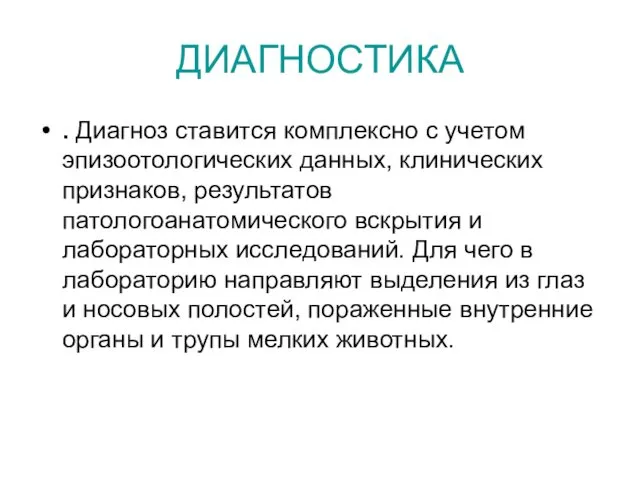 ДИАГНОСТИКА

• . Диагноз ставится комплексно с учетом эпизоотологических данных, клинических признаков, результатов патологоанатомического вскрытия и лабораторных исследований. Для чего в лабораторию направляют выделения из глаз и носовых полостей, пораженные внутренние органы и трупы мелких животных.